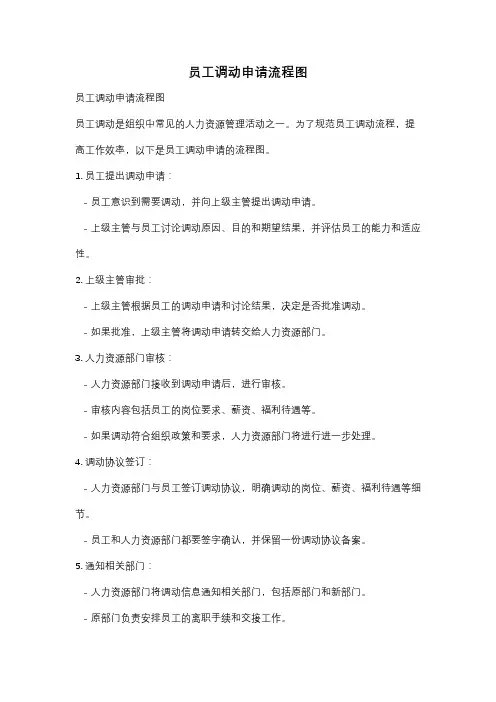 员工调动申请流程图

员工调动申请流程图

员工调动是组织中常见的人力资源管理活动之一。为了规范员工调动流程，提高工作效率，以下是员工调动申请的流程图。

1. 员工提出调动申请：

- 员工意识到需要调动，并向上级主管提出调动申请。

- 上级主管与员工讨论调动原因、目的和期望结果，并评估员工的能力和适应性。

2. 上级主管审批：

- 上级主管根据员工的调动申请和讨论结果，决定是否批准调动。

- 如果批准，上级主管将调动申请转交给人力资源部门。

3. 人力资源部门审核：

- 人力资源部门接收到调动申请后，进行审核。

- 审核内容包括员工的岗位要求、薪资、福利待遇等。

- 如果调动符合组织政策和要求，人力资源部门将进行进一步处理。

4. 调动协议签订：

- 人力资源部门与员工签订调动协议，明确调动的岗位、薪资、福利待遇等细节。

- 员工和人力资源部门都要签字确认，并保留一份调动协议备案。

5. 通知相关部门：

- 人力资源部门将调动信息通知相关部门，包括原部门和新部门。

- 原部门负责安排员工的离职手续和交接工作。